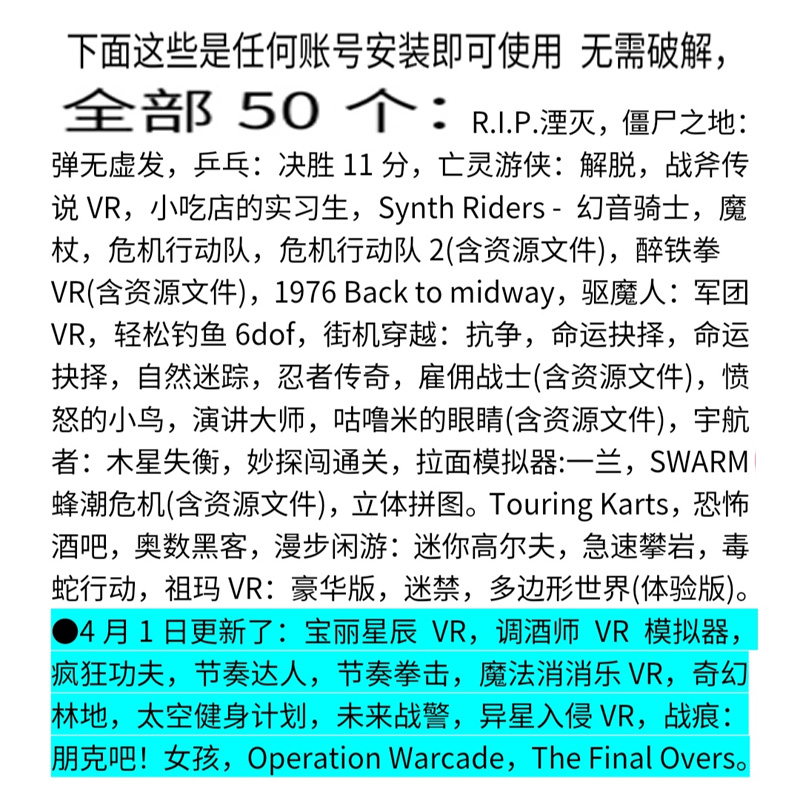 下面这些是任何账号安装即可使用 无需破解，

全部 50 个：R.I.P.湮灭，僵尸之地：弹无虚发，乒乓：决胜 11 分，亡灵游侠：解脱，战斧传说 VR，小吃店的实习生，Synth Riders - 幻音骑士，魔杖，危机行动队，危机行动队 2(含资源文件)，醉铁拳 VR(含资源文件)，1976 Back to midway，驱魔人：军团 VR，轻松钓鱼 6dof，街机穿越：抗争，命运抉择，命运抉择，自然迷踪，忍者传奇，雇佣战士(含资源文件)，愤怒的小鸟，演讲大师，咕噜米的眼睛(含资源文件)，宇航者：木星失衡，妙探闯通关，拉面模拟器:一兰，SWARM 蜂潮危机(含资源文件)，立体拼图。Touring Karts，恐怖酒吧，奥数黑客，漫步闲游：迷你高尔夫，急速攀岩，毒蛇行动，祖玛 VR：豪华版，迷禁，多边形世界(体验版)。

●4 月 1 日更新了：宝丽星辰 VR，调酒师 VR 模拟器，疯狂功夫，节奏达人，节奏拳击，魔法消消乐 VR，奇幻林地，太空健身计划，未来战警，异星入侵 VR，战痕：朋克吧！女孩，Operation Warcade，The Final Overs。